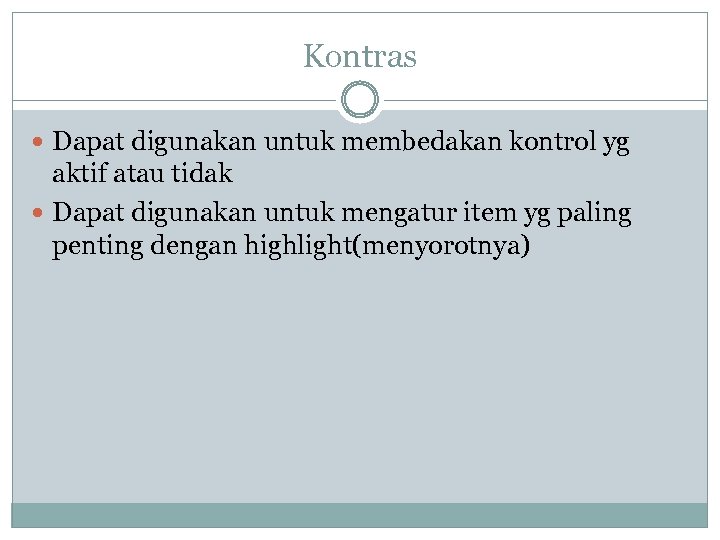 Kontras

- Dapat digunakan untuk membedakan kontrol yg aktif atau tidak
- Dapat digunakan untuk mengatur item yg paling penting dengan highlight(menyorotnya)